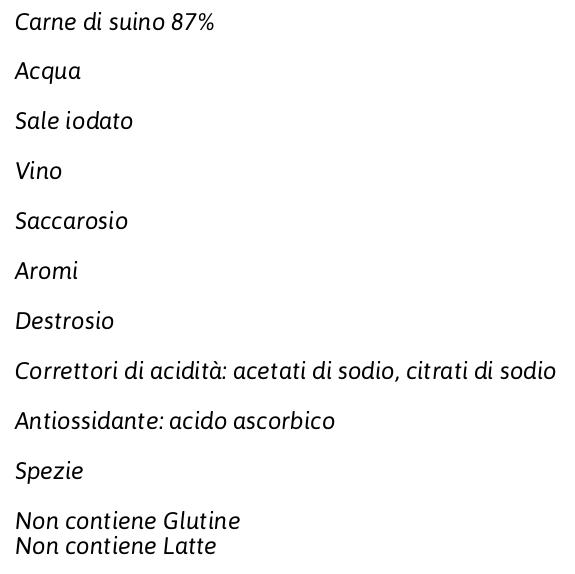 Carne di suino 87%

Acqua

Sale iodato

Vino

Saccarosio

Aromi

Destrosio

Correttori di acidità: acetati di sodio, citrati di sodio

Antiossidante: acido ascorbico

Spezie

Non contiene Glutine
Non contiene Latte